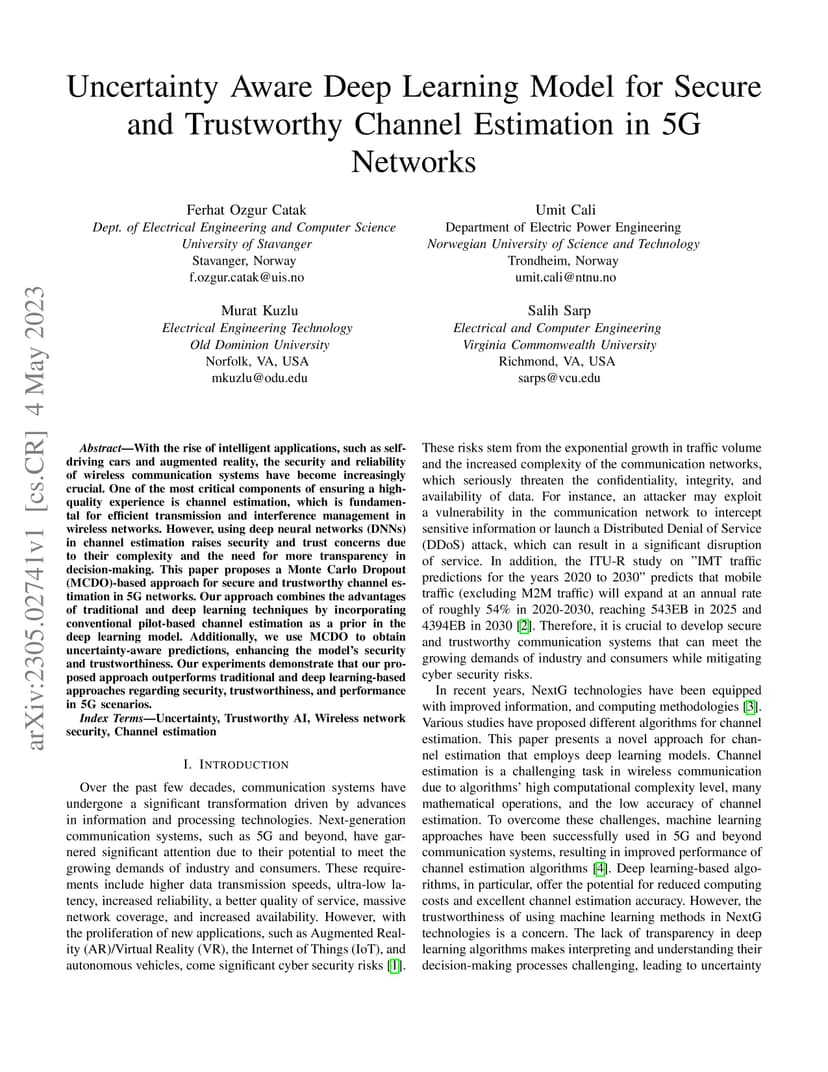 Uncertainty Aware Deep Learning Model for Secure and Trustworthy Channel Estimation in 5G Networks

Ferhat Ozgur Catak
Dept. of Electrical Engineering and Computer Science
University of Stavanger
Stavanger, Norway
f.ozgur.catak@uis.no

Umit Cali
Department of Electric Power Engineering
Norwegian University of Science and Technology
Trondheim, Norway
umit.cali@ntnu.no

Murat Kuzlu
Electrical Engineering Technology
Old Dominion University
Norfolk, VA, USA
mkuzlu@odu.edu

Salih Sarp
Electrical and Computer Engineering
Virginia Commonwealth University
Richmond, VA, USA
sarps@vcu.edu

arXiv:2305.02741v1 [cs.CR] 4 May 2023

Abstract—With the rise of intelligent applications, such as self-driving cars and augmented reality, the security and reliability of wireless communication systems have become increasingly crucial. One of the most critical components of ensuring a high-quality experience is channel estimation, which is fundamental for efficient transmission and interference management in wireless networks. However, using deep neural networks (DNNs) in channel estimation raises security and trust concerns due to their complexity and the need for more transparency in decision-making. This paper proposes a Monte Carlo Dropout (MCDO)-based approach for secure and trustworthy channel estimation in 5G networks. Our approach combines the advantages of traditional and deep learning techniques by incorporating conventional pilot-based channel estimation as a prior in the deep learning model. Additionally, we use MCDO to obtain uncertainty-aware predictions, enhancing the model's security and trustworthiness. Our experiments demonstrate that our proposed approach outperforms traditional and deep learning-based approaches regarding security, trustworthiness, and performance in 5G scenarios.

Index Terms—Uncertainty, Trustworthy AI, Wireless network security, Channel estimation

I. INTRODUCTION

Over the past few decades, communication systems have undergone a significant transformation driven by advances in information and processing technologies. Next-generation communication systems, such as 5G and beyond, have garnered significant attention due to their potential to meet the growing demands of industry and consumers. These requirements include higher data transmission speeds, ultra-low latency, increased reliability, a better quality of service, massive network coverage, and increased availability. However, with the proliferation of new applications, such as Augmented Reality (AR)/Virtual Reality (VR), the Internet of Things (IoT), and autonomous vehicles, come significant cyber security risks [1].

These risks stem from the exponential growth in traffic volume and the increased complexity of the communication networks, which seriously threaten the confidentiality, integrity, and availability of data. For instance, an attacker may exploit a vulnerability in the communication network to intercept sensitive information or launch a Distributed Denial of Service (DDoS) attack, which can result in a significant disruption of service. In addition, the ITU-R study on "IMT traffic predictions for the years 2020 to 2030" predicts that mobile traffic (excluding M2M traffic) will expand at an annual rate of roughly 54% in 2020-2030, reaching 543EB in 2025 and 4394EB in 2030 [2]. Therefore, it is crucial to develop secure and trustworthy communication systems that can meet the growing demands of industry and consumers while mitigating cyber security risks.

In recent years, NextG technologies have been equipped with improved information, and computing methodologies [3]. Various studies have proposed different algorithms for channel estimation. This paper presents a novel approach for channel estimation that employs deep learning models. Channel estimation is a challenging task in wireless communication due to algorithms' high computational complexity level, many mathematical operations, and the low accuracy of channel estimation. To overcome these challenges, machine learning approaches have been successfully used in 5G and beyond communication systems, resulting in improved performance of channel estimation algorithms [4]. Deep learning-based algorithms, in particular, offer the potential for reduced computing costs and excellent channel estimation accuracy. However, the trustworthiness of using machine learning methods in NextG technologies is a concern. The lack of transparency in deep learning algorithms makes interpreting and understanding their decision-making processes challenging, leading to uncertainty